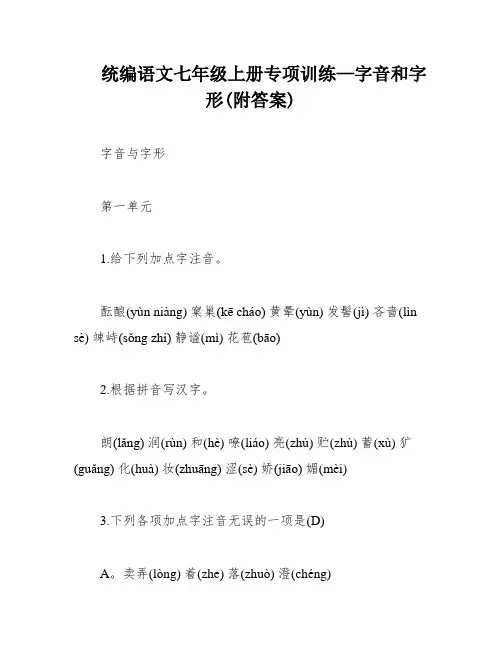 统编语文七年级上册专项训练—字音和字形(附答案)

字音与字形

第一单元

1.给下列加点字注音。

酝酿(yùn niàng) 窠巢(kē cháo) 黄晕(yùn) 发髻(jì) 吝啬(lìn sè) 竦峙(sǒng zhì) 静谧(mì) 花苞(bāo)

2.根据拼音写汉字。

朗(lǎng) 润(rùn) 和(hè) 嘹(liáo) 亮(zhù) 贮(zhù) 蓄(xù) 犷(guǎng) 化(huà) 妆(zhuāng) 涩(sè) 娇(jiāo) 媚(mèi)

3.下列各项加点字注音无误的一项是(D)

A。卖弄(lòng) 着(zhe) 落(zhuò) 澄(chéng)